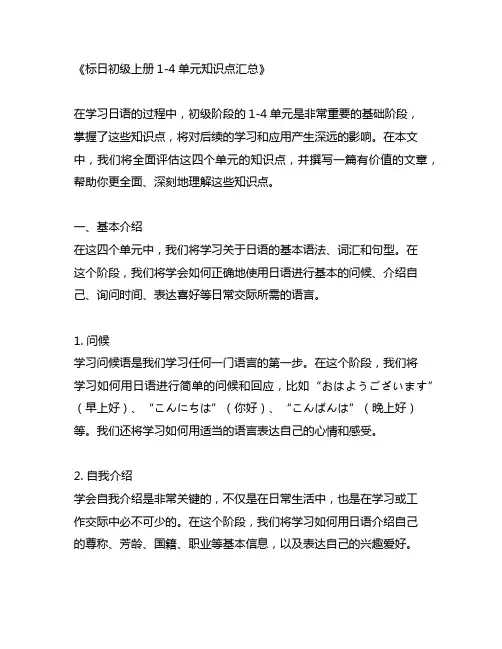 《标日初级上册 1-4 单元知识点汇总》

在学习日语的过程中，初级阶段的 1-4 单元是非常重要的基础阶段，掌握了这些知识点，将对后续的学习和应用产生深远的影响。在本文中，我们将全面评估这四个单元的知识点，并撰写一篇有价值的文章，帮助你更全面、深刻地理解这些知识点。

一、基本介绍
在这四个单元中，我们将学习关于日语的基本语法、词汇和句型。在这个阶段，我们将学会如何正确地使用日语进行基本的问候、介绍自己、询问时间、表达喜好等日常交际所需的语言。

1. 问候
学习问候语是我们学习任何一门语言的第一步。在这个阶段，我们将学习如何用日语进行简单的问候和回应，比如“おはようございます”（早上好）、“こんにちは”（你好）、“こんばんは”（晚上好）等。我们还将学习如何用适当的语言表达自己的心情和感受。

2. 自我介绍
学会自我介绍是非常关键的，不仅是在日常生活中，也是在学习或工作交际中必不可少的。在这个阶段，我们将学习如何用日语介绍自己的尊称、芳龄、国籍、职业等基本信息，以及表达自己的兴趣爱好。